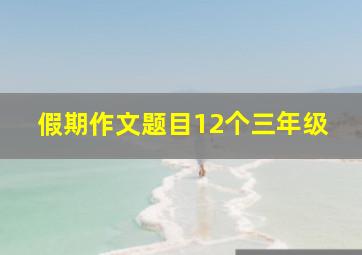 假期作文题目12个三年级